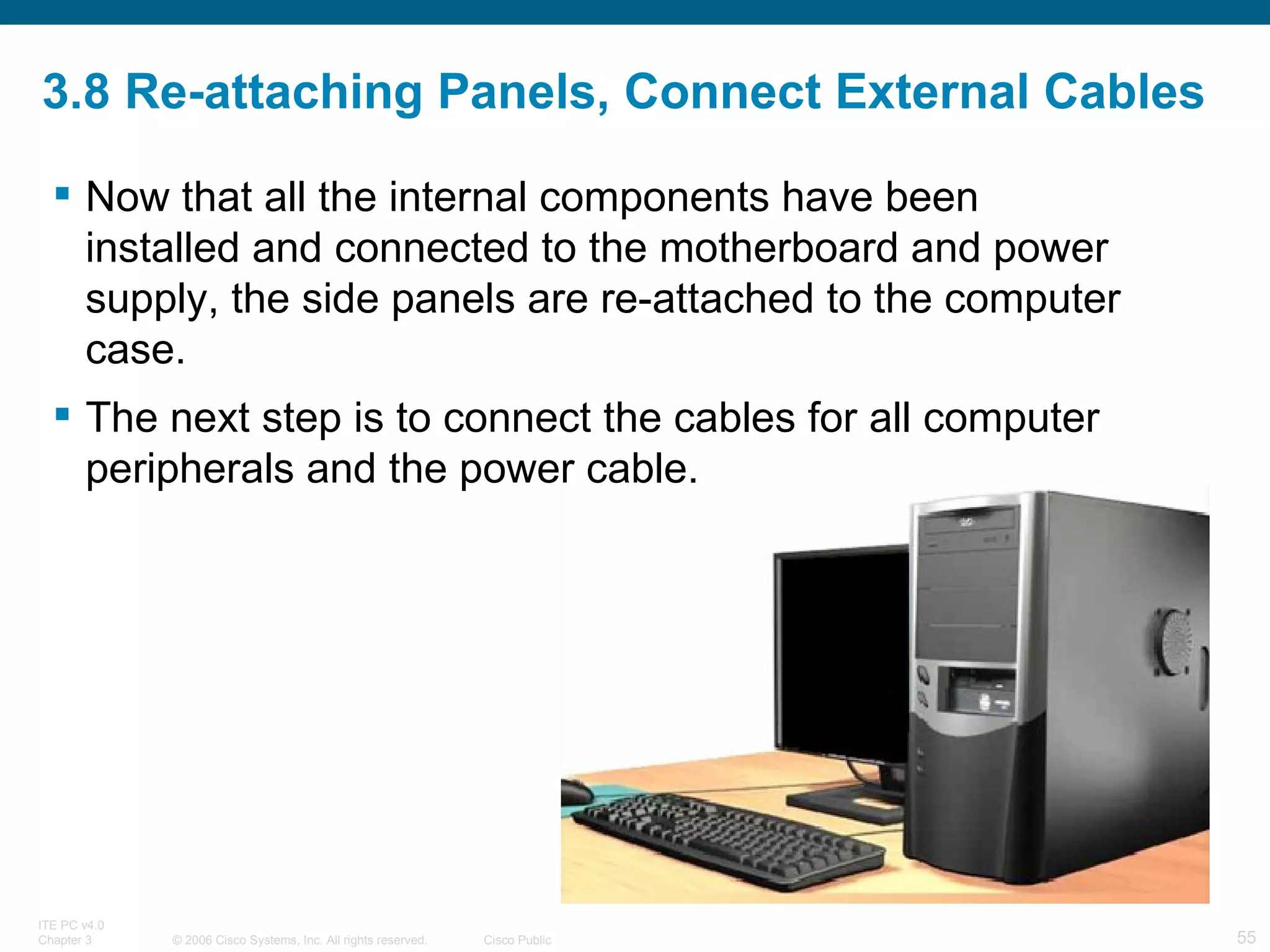 3.8 Re-attaching Panels, Connect External Cables

▪ Now that all the internal components have been installed and connected to the motherboard and power supply, the side panels are re-attached to the computer case.

▪ The next step is to connect the cables for all computer peripherals and the power cable.

ITE PC v4.0
Chapter 3 © 2006 Cisco Systems, Inc. All rights reserved. Cisco Public 55